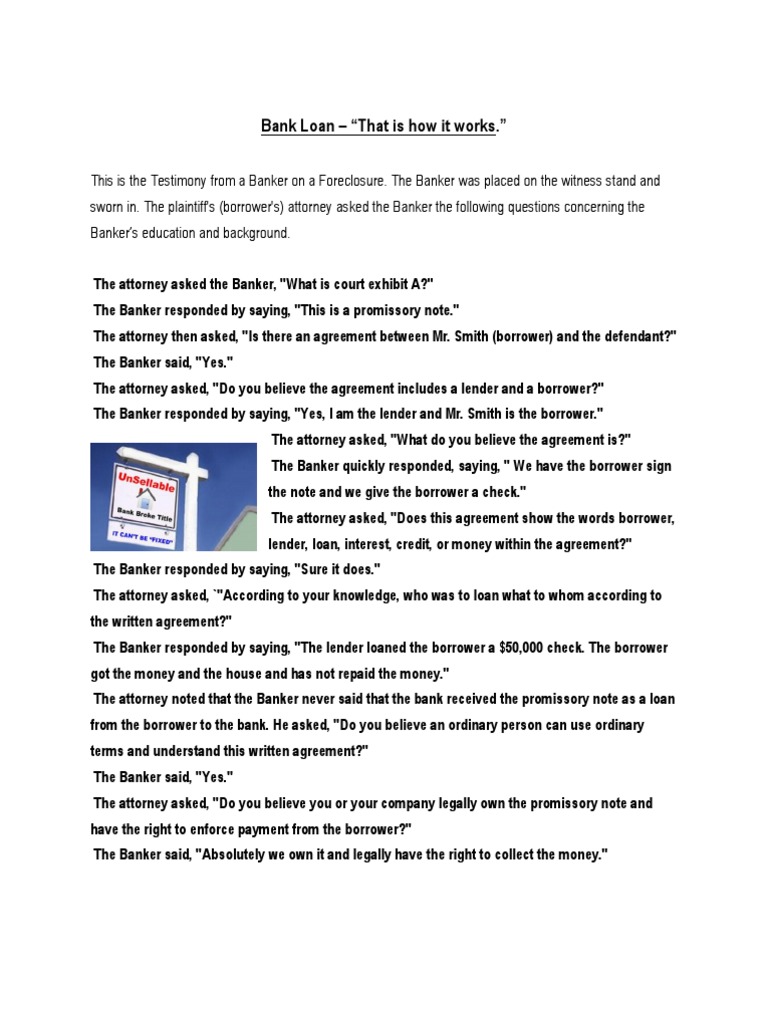 Bank Loan – “That is how it works.”

This is the Testimony from a Banker on a Foreclosure. The Banker was placed on the witness stand and sworn in. The plaintiff's (borrower's) attorney asked the Banker the following questions concerning the Banker's education and background.

The attorney asked the Banker, "What is court exhibit A?"
The Banker responded by saying, "This is a promissory note."
The attorney then asked, "Is there an agreement between Mr. Smith (borrower) and the defendant?"
The Banker said, "Yes."
The attorney asked, "Do you believe the agreement includes a lender and a borrower?"
The Banker responded by saying, "Yes, I am the lender and Mr. Smith is the borrower."

UnSellable
Bank Broke Title
IT CAN'T BE "FIXED"

The attorney asked, "What do you believe the agreement is?"
The Banker quickly responded, saying, " We have the borrower sign the note and we give the borrower a check."
The attorney asked, "Does this agreement show the words borrower, lender, loan, interest, credit, or money within the agreement?"
The Banker responded by saying, "Sure it does."
The attorney asked, `"According to your knowledge, who was to loan what to whom according to the written agreement?"
The Banker responded by saying, "The lender loaned the borrower a $50,000 check. The borrower got the money and the house and has not repaid the money."
The attorney noted that the Banker never said that the bank received the promissory note as a loan from the borrower to the bank. He asked, "Do you believe an ordinary person can use ordinary terms and understand this written agreement?"
The Banker said, "Yes."
The attorney asked, "Do you believe you or your company legally own the promissory note and have the right to enforce payment from the borrower?"
The Banker said, "Absolutely we own it and legally have the right to collect the money."